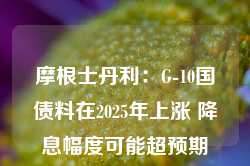 摩根士丹利：G-10国债料在2025年上涨 降息幅度可能超预期